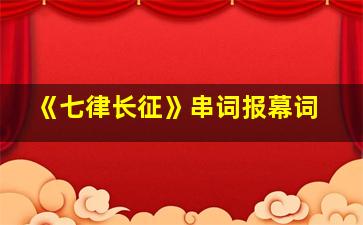 《七律长征》串词报幕词